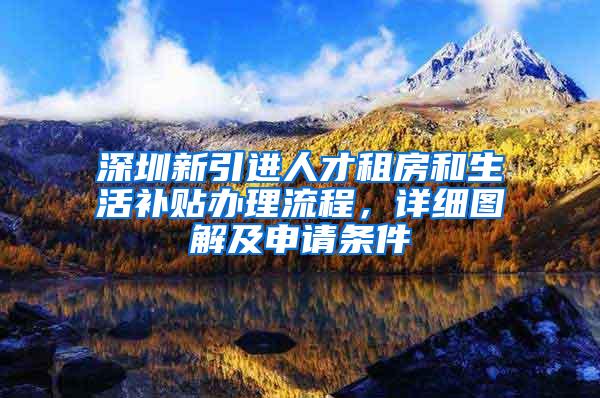 深圳新引进人才租房和生活补贴办理流程，详细图解及申请条件